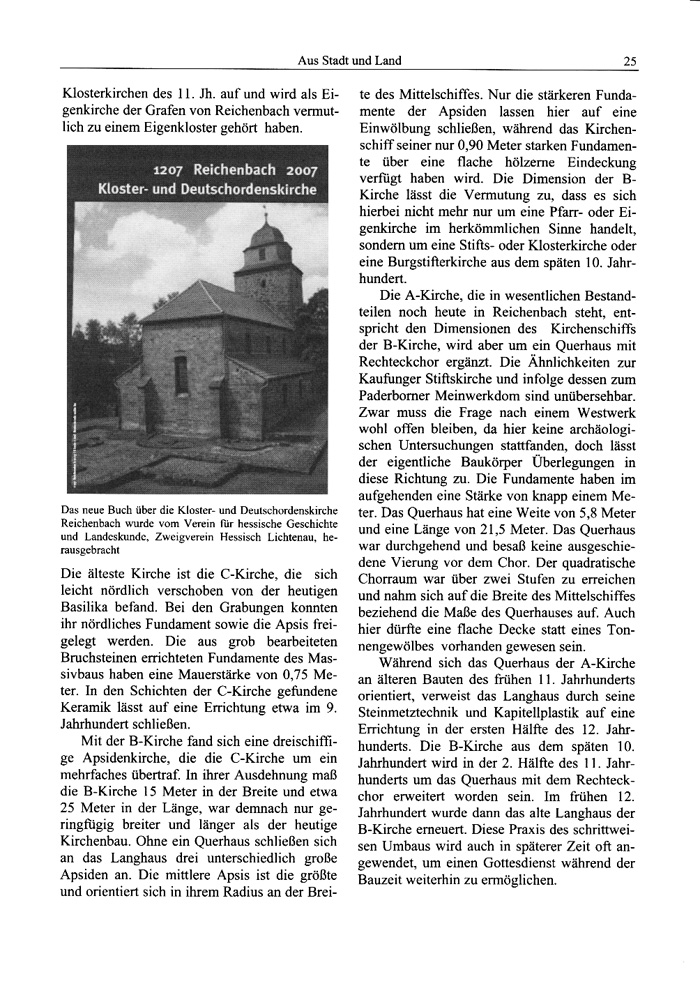 Aus Stadt und Land

25

Klosterkirchen des 11. Jh. auf und wird als Eigenkirche der Grafen von Reichenbach vermutlich zu einem Eigenkloster gehört haben.

1207 Reichenbach 2007
Kloster- und Deutschordenskirche

Das neue Buch über die Kloster- und Deutschordenskirche Reichenbach wurde vom Verein für hessische Geschichte und Landeskunde, Zweigverein Hessisch Lichtenau, herausgebracht

Die älteste Kirche ist die C-Kirche, die sich leicht nördlich verschoben von der heutigen Basilika befand. Bei den Grabungen konnten ihr nördliches Fundament sowie die Apsis freigelegt werden. Die aus grob bearbeiteten Bruchsteinen errichteten Fundamente des Massivbaus haben eine Mauerstärke von 0,75 Meter. In den Schichten der C-Kirche gefundene Keramik lässt auf eine Errichtung etwa im 9. Jahrhundert schließen.

Mit der B-Kirche fand sich eine dreischiffige Apsidenkirche, die die C-Kirche um ein mehrfaches übertraf. In ihrer Ausdehnung maß die B-Kirche 15 Meter in der Breite und etwa 25 Meter in der Länge, war demnach nur geringfügig breiter und länger als der heutige Kirchenbau. Ohne ein Querhaus schließen sich an das Langhaus drei unterschiedlich große Apsiden an. Die mittlere Apsis ist die größte und orientiert sich in ihrem Radius an der Breite des Mittelschiffes. Nur die stärkeren Fundamente der Apsiden lassen hier auf eine Einwölbung schließen, während das Kirchenschiff seiner nur 0,90 Meter starken Fundamente über eine flache hölzerne Eindeckung verfügt haben wird. Die Dimension der B-Kirche lässt die Vermutung zu, dass es sich hierbei nicht mehr nur um eine Pfarr- oder Eigenkirche im herkömmlichen Sinne handelt, sondern um eine Stifts- oder Klosterkirche oder eine Burgstifterkirche aus dem späten 10. Jahrhundert.

Die A-Kirche, die in wesentlichen Bestandteilen noch heute in Reichenbach steht, entspricht den Dimensionen des Kirchenschiffs der B-Kirche, wird aber um ein Querhaus mit Rechteckchor ergänzt. Die Ähnlichkeiten zur Kaufunger Stiftskirche und infolge dessen zum Paderborner Meinwerkdom sind unübersehbar. Zwar muss die Frage nach einem Westwerk wohl offen bleiben, da hier keine archäologischen Untersuchungen stattfanden, doch lässt der eigentliche Baukörper Überlegungen in diese Richtung zu. Die Fundamente haben im aufgehenden eine Stärke von knapp einem Meter. Das Querhaus hat eine Weite von 5,8 Meter und eine Länge von 21,5 Meter. Das Querhaus war durchgehend und besaß keine ausgeschiedene Vierung vor dem Chor. Der quadratische Chorraum war über zwei Stufen zu erreichen und nahm sich auf die Breite des Mittelschiffes beziehend die Maße des Querhauses auf. Auch hier dürfte eine flache Decke statt eines Tonnengewölbes vorhanden gewesen sein.

Während sich das Querhaus der A-Kirche an älteren Bauten des frühen 11. Jahrhunderts orientiert, verweist das Langhaus durch seine Steinmetztechnik und Kapitellplastik auf eine Errichtung in der ersten Hälfte des 12. Jahrhunderts. Die B-Kirche aus dem späten 10. Jahrhundert wird in der 2. Hälfte des 11. Jahrhunderts um das Querhaus mit dem Rechteckchor erweitert worden sein. Im frühen 12. Jahrhundert wurde dann das alte Langhaus der B-Kirche erneuert. Diese Praxis des schrittweisen Umbaus wird auch in späterer Zeit oft angewendet, um einen Gottesdienst während der Bauzeit weiterhin zu ermöglichen.